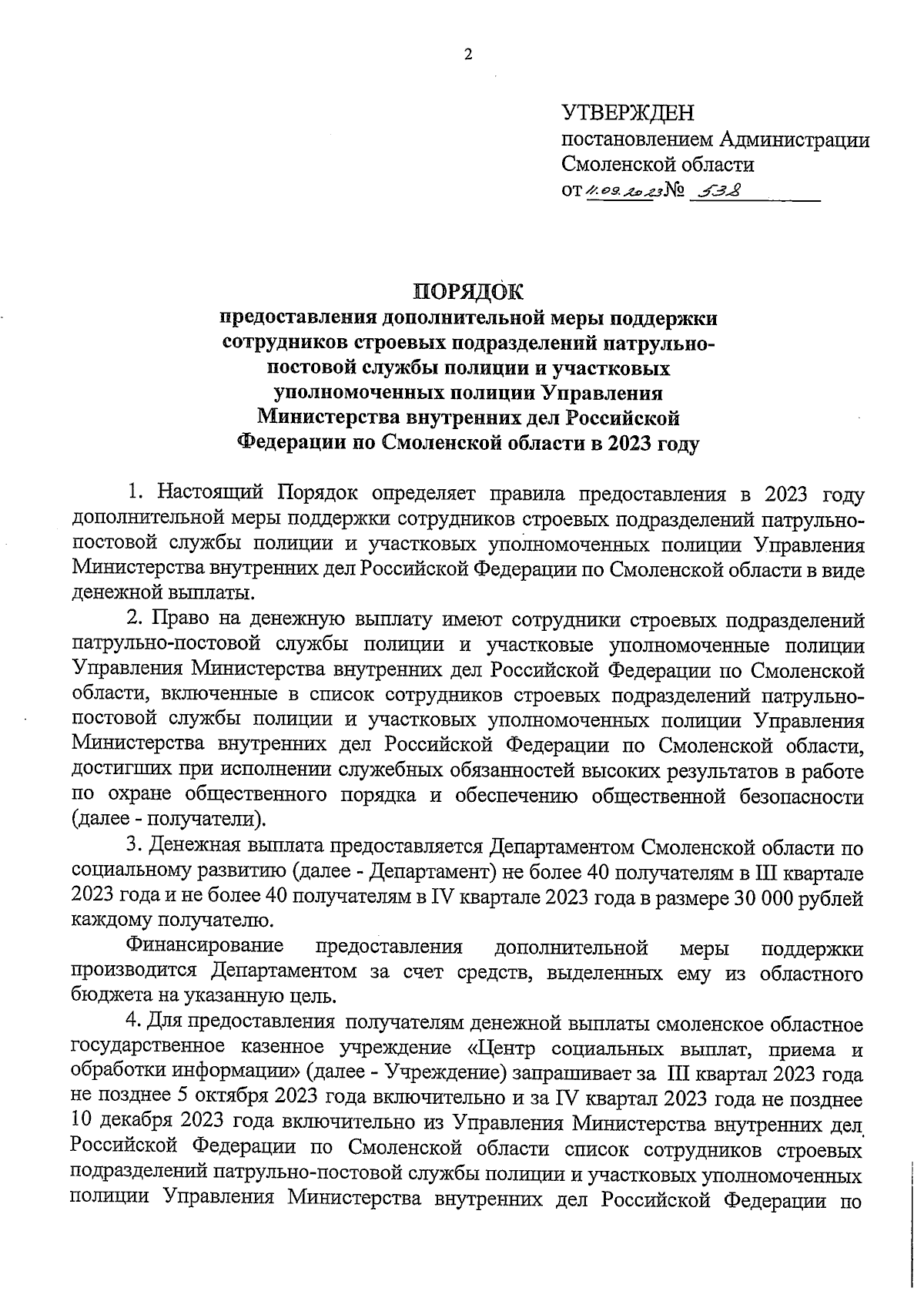 2

УТВЕРЖДЕН
постановлением Администрации Смоленской области
от 11.09.2023 № 538

ПОРЯДОК
предоставления дополнительной меры поддержки сотрудников строевых подразделений патрульно-постовой службы полиции и участковых уполномоченных полиции Управления Министерства внутренних дел Российской Федерации по Смоленской области в 2023 году

1. Настоящий Порядок определяет правила предоставления в 2023 году дополнительной меры поддержки сотрудников строевых подразделений патрульно-постовой службы полиции и участковых уполномоченных полиции Управления Министерства внутренних дел Российской Федерации по Смоленской области в виде денежной выплаты.

2. Право на денежную выплату имеют сотрудники строевых подразделений патрульно-постовой службы полиции и участковые уполномоченные полиции Управления Министерства внутренних дел Российской Федерации по Смоленской области, включенные в список сотрудников строевых подразделений патрульно-постовой службы полиции и участковых уполномоченных полиции Управления Министерства внутренних дел Российской Федерации по Смоленской области, достигших при исполнении служебных обязанностей высоких результатов в работе по охране общественного порядка и обеспечению общественной безопасности (далее - получатели).

3. Денежная выплата предоставляется Департаментом Смоленской области по социальному развитию (далее - Департамент) не более 40 получателям в III квартале 2023 года и не более 40 получателям в IV квартале 2023 года в размере 30 000 рублей каждому получателю.

Финансирование предоставления дополнительной меры поддержки производится Департаментом за счет средств, выделенных ему из областного бюджета на указанную цель.

4. Для предоставления получателям денежной выплаты смоленское областное государственное казенное учреждение «Центр социальных выплат, приема и обработки информации» (далее - Учреждение) запрашивает за III квартал 2023 года не позднее 5 октября 2023 года включительно и за IV квартал 2023 года не позднее 10 декабря 2023 года включительно из Управления Министерства внутренних дел Российской Федерации по Смоленской области список сотрудников строевых подразделений патрульно-постовой службы полиции и участковых уполномоченных полиции Управления Министерства внутренних дел Российской Федерации по